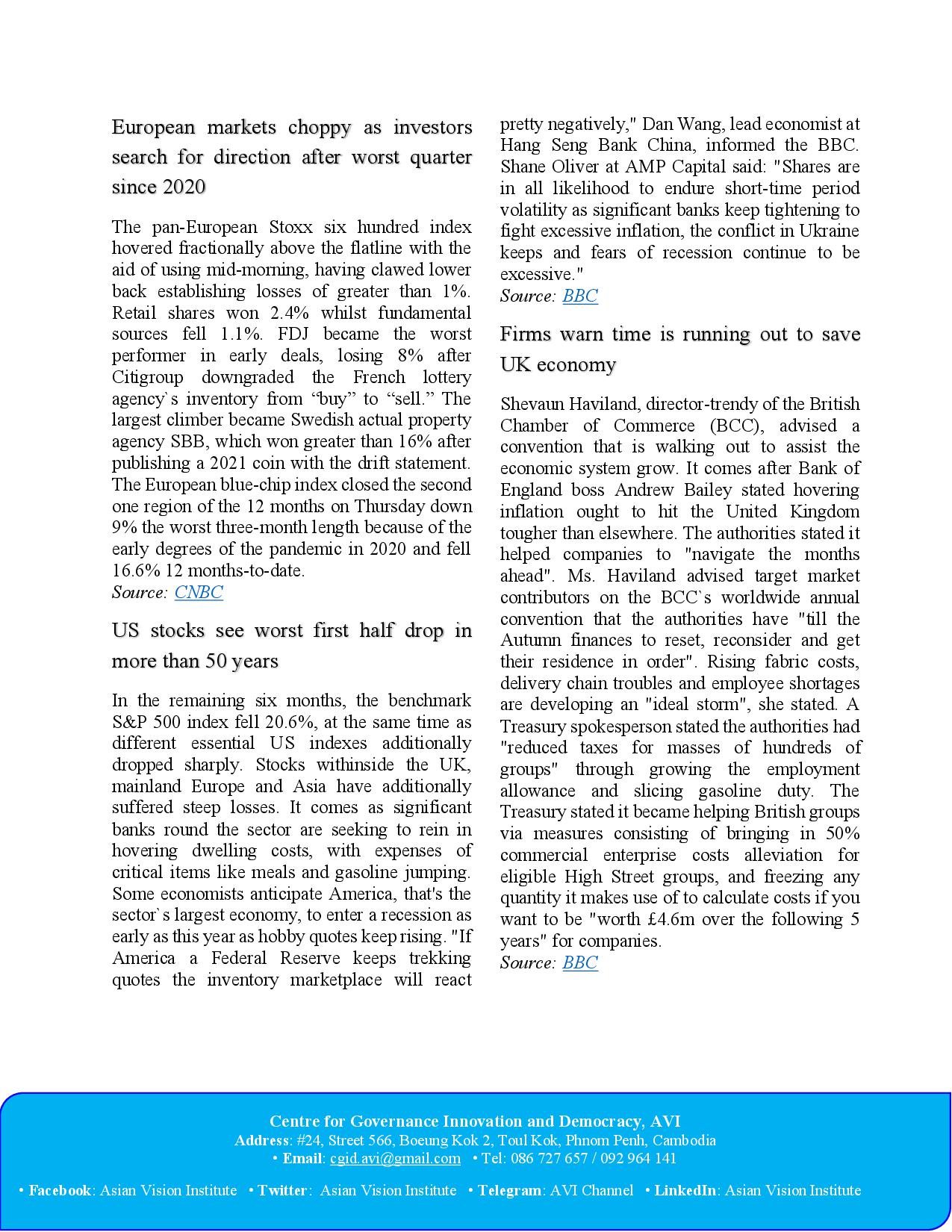 European markets choppy as investors search for direction after worst quarter since 2020

The pan-European Stoxx six hundred index hovered fractionally above the flatline with the aid of using mid-morning, having clawed lower back establishing losses of greater than 1%. Retail shares won 2.4% whilst fundamental sources fell 1.1%. FDJ became the worst performer in early deals, losing 8% after Citigroup downgraded the French lottery agency`s inventory from “buy” to “sell.” The largest climber became Swedish actual property agency SBB, which won greater than 16% after publishing a 2021 coin with the drift statement. The European blue-chip index closed the second one region of the 12 months on Thursday down 9% the worst three-month length because of the early degrees of the pandemic in 2020 and fell 16.6% 12 months-to-date.
Source: CNBC

US stocks see worst first half drop in more than 50 years

In the remaining six months, the benchmark S&P 500 index fell 20.6%, at the same time as different essential US indexes additionally dropped sharply. Stocks withinside the UK, mainland Europe and Asia have additionally suffered steep losses. It comes as significant banks round the sector are seeking to rein in hovering dwelling costs, with expenses of critical items like meals and gasoline jumping. Some economists anticipate America, that's the sector`s largest economy, to enter a recession as early as this year as hobby quotes keep rising. "If America a Federal Reserve keeps trekking quotes the inventory marketplace will react pretty negatively," Dan Wang, lead economist at Hang Seng Bank China, informed the BBC. Shane Oliver at AMP Capital said: "Shares are in all likelihood to endure short-time period volatility as significant banks keep tightening to fight excessive inflation, the conflict in Ukraine keeps and fears of recession continue to be excessive."
Source: BBC

Firms warn time is running out to save UK economy

Shevaun Haviland, director-trendy of the British Chamber of Commerce (BCC), advised a convention that is walking out to assist the economic system grow. It comes after Bank of England boss Andrew Bailey stated hovering inflation ought to hit the United Kingdom tougher than elsewhere. The authorities stated it helped companies to "navigate the months ahead". Ms. Haviland advised target market contributors on the BCC`s worldwide annual convention that the authorities have "till the Autumn finances to reset, reconsider and get their residence in order". Rising fabric costs, delivery chain troubles and employee shortages are developing an "ideal storm", she stated. A Treasury spokesperson stated the authorities had "reduced taxes for masses of hundreds of groups" through growing the employment allowance and slicing gasoline duty. The Treasury stated it became helping British groups via measures consisting of bringing in 50% commercial enterprise costs alleviation for eligible High Street groups, and freezing any quantity it makes use of to calculate costs if you want to be "worth £4.6m over the following 5 years" for companies.
Source: BBC

Centre for Governance Innovation and Democracy, AVI
Address: #24, Street 566, Boeung Kok 2, Toul Kok, Phnom Penh, Cambodia
• Email: cgid.avi@gmail.com • Tel: 086 727 657 / 092 964 141
• Facebook: Asian Vision Institute • Twitter: Asian Vision Institute • Telegram: AVI Channel • LinkedIn: Asian Vision Institute